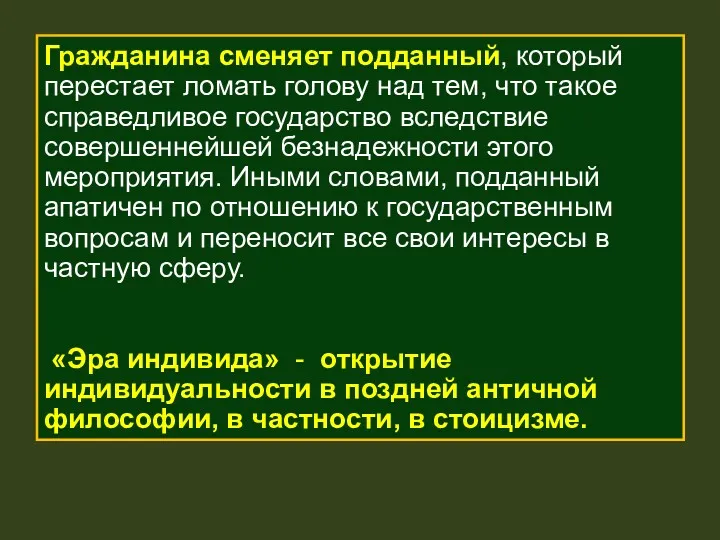 Гражданина сменяет подданный, который перестает ломать голову над тем, что такое справедливое государство вследствие совершеннейшей безнадежности этого мероприятия. Иными словами, подданный апатичен по отношению к государственным вопросам и переносит все свои интересы в частную сферу.

«Эра индивида» - открытие индивидуальности в поздней античной философии, в частности, в стоицизме.